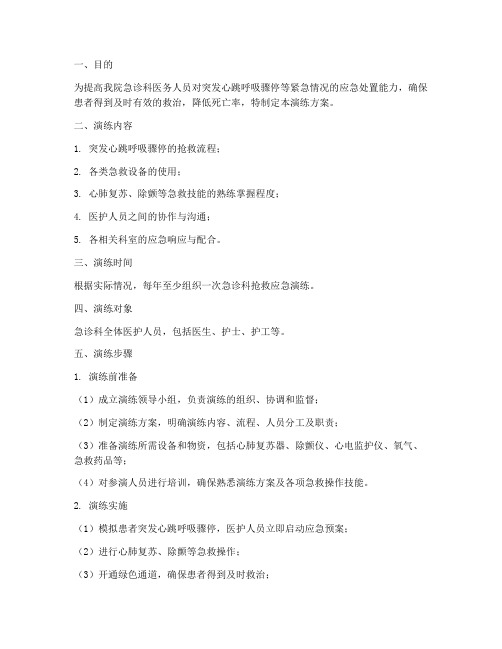 一、目的

为提高我院急诊科医务人员对突发心跳呼吸骤停等紧急情况的应急处置能力，确保患者得到及时有效的救治，降低死亡率，特制定本演练方案。

二、演练内容

1. 突发心跳呼吸骤停的抢救流程；

2. 各类急救设备的使用；

3. 心肺复苏、除颤等急救技能的熟练掌握程度；

4. 医护人员之间的协作与沟通；

5. 各相关科室的应急响应与配合。

三、演练时间

根据实际情况，每年至少组织一次急诊科抢救应急演练。

四、演练对象

急诊科全体医护人员，包括医生、护士、护工等。

五、演练步骤

1. 演练前准备

（1）成立演练领导小组，负责演练的组织、协调和监督；

（2）制定演练方案，明确演练内容、流程、人员分工及职责；

（3）准备演练所需设备和物资，包括心肺复苏器、除颤仪、心电监护仪、氧气、急救药品等；

（4）对参演人员进行培训，确保熟悉演练方案及各项急救操作技能。

2. 演练实施

（1）模拟患者突发心跳呼吸骤停，医护人员立即启动应急预案；

（2）进行心肺复苏、除颤等急救操作；

（3）开通绿色通道，确保患者得到及时救治；